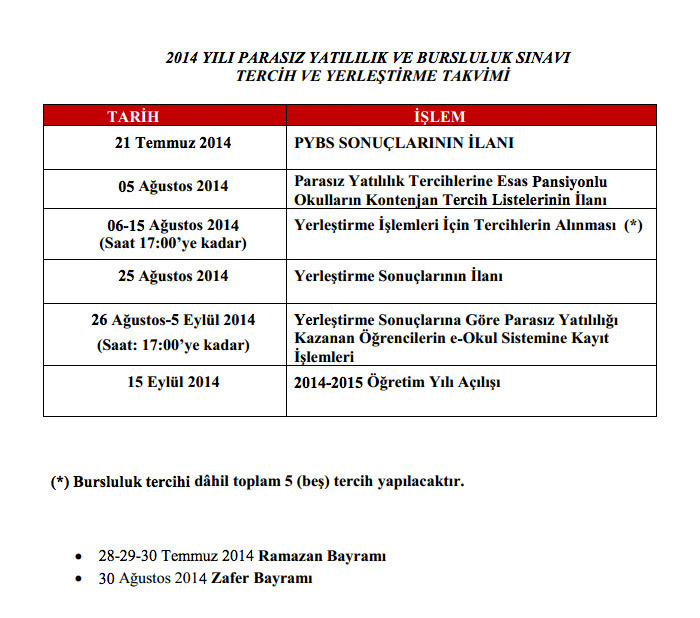 2014 YILI PARASIZ YATILILIK VE BURSLULUK SINAVI
TERCİH VE YERLEŞTİRME TAKVİMİ

| TARİH | İŞLEM |
|---|---|
| 21 Temmuz 2014 | PYBS SONUÇLARININ İLANI |
| 05 Ağustos 2014 | Parasız Yatılılık Tercihlerine Esas Pansiyonlu Okulların Kontenjan Tercih Listelerinin İlanı |
| 06-15 Ağustos 2014 (Saat 17:00'ye kadar) | Yerleştirme İşlemleri İçin Tercihlerin Alınması (*) |
| 25 Ağustos 2014 | Yerleştirme Sonuçlarının İlanı |
| 26 Ağustos-5 Eylül 2014 (Saat: 17:00'ye kadar) | Yerleştirme Sonuçlarına Göre Parasız Yatılılığı Kazanan Öğrencilerin e-Okul Sistemine Kayıt İşlemleri |
| 15 Eylül 2014 | 2014-2015 Öğretim Yılı Açılışı |

(*) Bursluluk tercihi dâhil toplam 5 (beş) tercih yapılacaktır.

• 28-29-30 Temmuz 2014 Ramazan Bayramı
• 30 Ağustos 2014 Zafer Bayramı